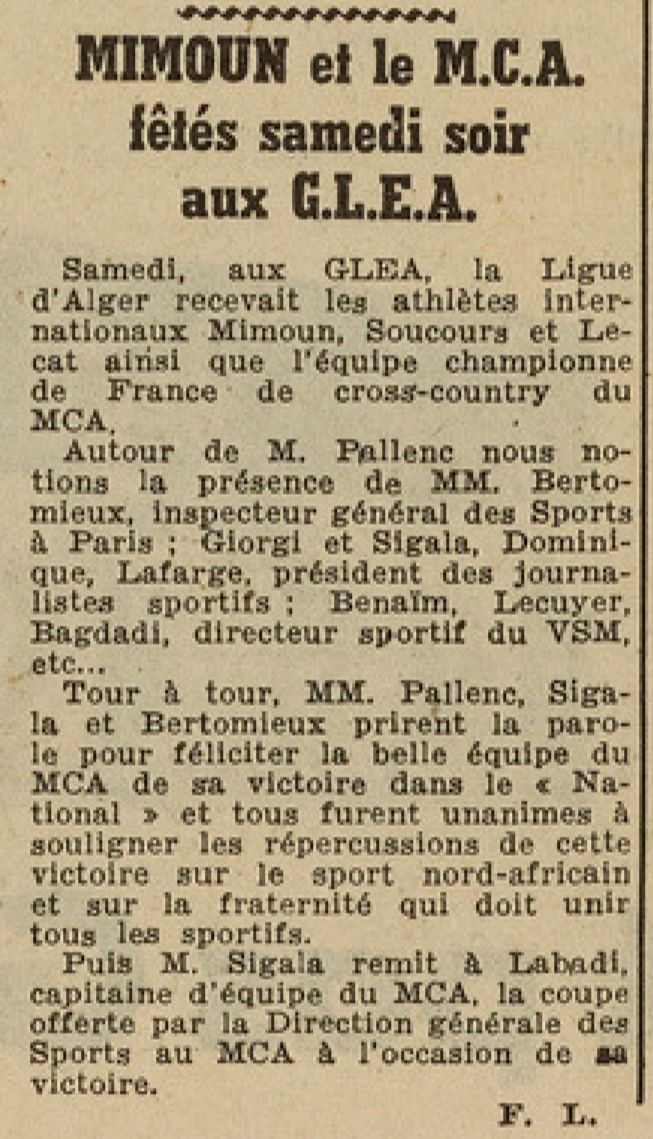 MIMOUN et le M.C.A. fêtés samedi soir aux G.L.E.A.

Samedi, aux GLEA, la Ligue d'Alger recevait les athlètes internationaux Mimoun, Soucours et Lecat ainsi que l'équipe championne de France de cross-country du MCA.

Autour de M. Pallenc nous notions la présence de MM. Bertomieux, inspecteur général des Sports à Paris ; Giorgi et Sigala, Dominique, Lafarge, président des journalistes sportifs ; Benaïm, Lecuyer, Bagdadi, directeur sportif du VSM, etc...

Tour à tour, MM. Pallenc, Sigala et Bertomieux prirent la parole pour féliciter la belle équipe du MCA de sa victoire dans le « National » et tous furent unanimes à souligner les répercussions de cette victoire sur le sport nord-africain et sur la fraternité qui doit unir tous les sportifs.

Puis M. Sigala remit à Labadi, capitaine d'équipe du MCA, la coupe offerte par la Direction générale des Sports au MCA à l'occasion de sa victoire.

F. L.